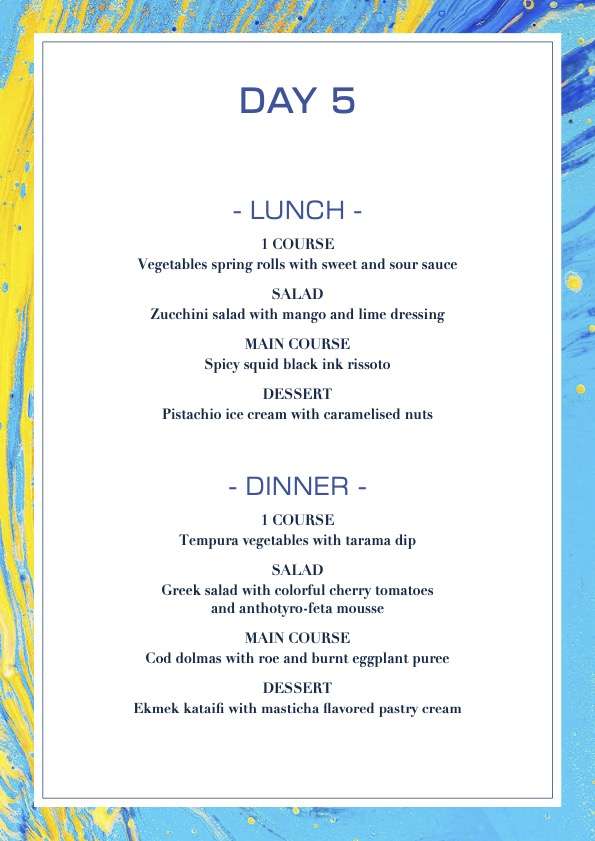 DAY 5

- LUNCH -

1 COURSE
Vegetables spring rolls with sweet and sour sauce

SALAD
Zucchini salad with mango and lime dressing

MAIN COURSE
Spicy squid black ink rissoto

DESSERT
Pistachio ice cream with caramelised nuts

- DINNER -

1 COURSE
Tempura vegetables with tarama dip

SALAD
Greek salad with colorful cherry tomatoes and anthotyro-feta mousse

MAIN COURSE
Cod dolmas with roe and burnt eggplant puree

DESSERT
Ekmek kataifi with masticha flavored pastry cream